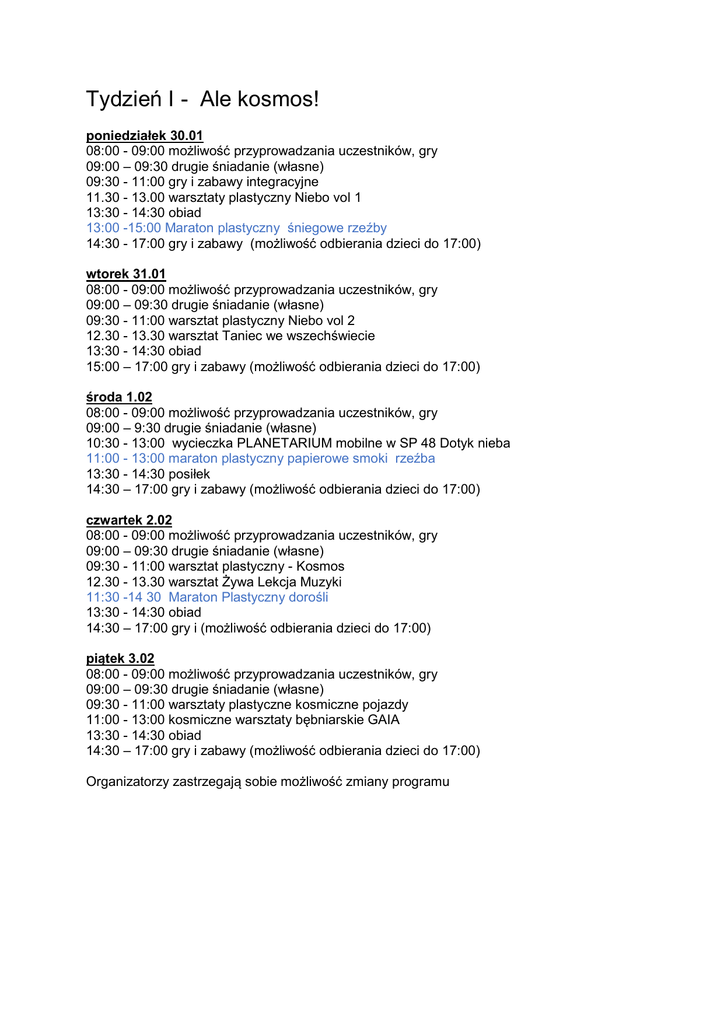 Tydzień I - Ale kosmos!

poniedziałek 30.01
08:00 - 09:00 możliwość przyprowadzania uczestników, gry
09:00 – 09:30 drugie śniadanie (własne)
09:30 - 11:00 gry i zabawy integracyjne
11.30 - 13.00 warsztaty plastyczny Niebo vol 1
13:30 - 14:30 obiad
13:00 -15:00 Maraton plastyczny śniegowe rzeźby
14:30 - 17:00 gry i zabawy (możliwość odbierania dzieci do 17:00)

wtorek 31.01
08:00 - 09:00 możliwość przyprowadzania uczestników, gry
09:00 – 09:30 drugie śniadanie (własne)
09:30 - 11:00 warsztat plastyczny Niebo vol 2
12.30 - 13.30 warsztat Taniec we wszechświecie
13:30 - 14:30 obiad
15:00 – 17:00 gry i zabawy (możliwość odbierania dzieci do 17:00)

środa 1.02
08:00 - 09:00 możliwość przyprowadzania uczestników, gry
09:00 – 9:30 drugie śniadanie (własne)
10:30 - 13:00 wycieczka PLANETARIUM mobilne w SP 48 Dotyk nieba
11:00 - 13:00 maraton plastyczny papierowe smoki rzeźba
13:30 - 14:30 posiłek
14:30 – 17:00 gry i zabawy (możliwość odbierania dzieci do 17:00)

czwartek 2.02
08:00 - 09:00 możliwość przyprowadzania uczestników, gry
09:00 – 09:30 drugie śniadanie (własne)
09:30 - 11:00 warsztat plastyczny - Kosmos
12.30 - 13.30 warsztat Żywa Lekcja Muzyki
11:30 -14 30 Maraton Plastyczny dorośli
13:30 - 14:30 obiad
14:30 – 17:00 gry i (możliwość odbierania dzieci do 17:00)

piątek 3.02
08:00 - 09:00 możliwość przyprowadzania uczestników, gry
09:00 – 09:30 drugie śniadanie (własne)
09:30 - 11:00 warsztaty plastyczne kosmiczne pojazdy
11:00 - 13:00 kosmiczne warsztaty bębniarskie GAIA
13:30 - 14:30 obiad
14:30 – 17:00 gry i zabawy (możliwość odbierania dzieci do 17:00)

Organizatorzy zastrzegają sobie możliwość zmiany programu